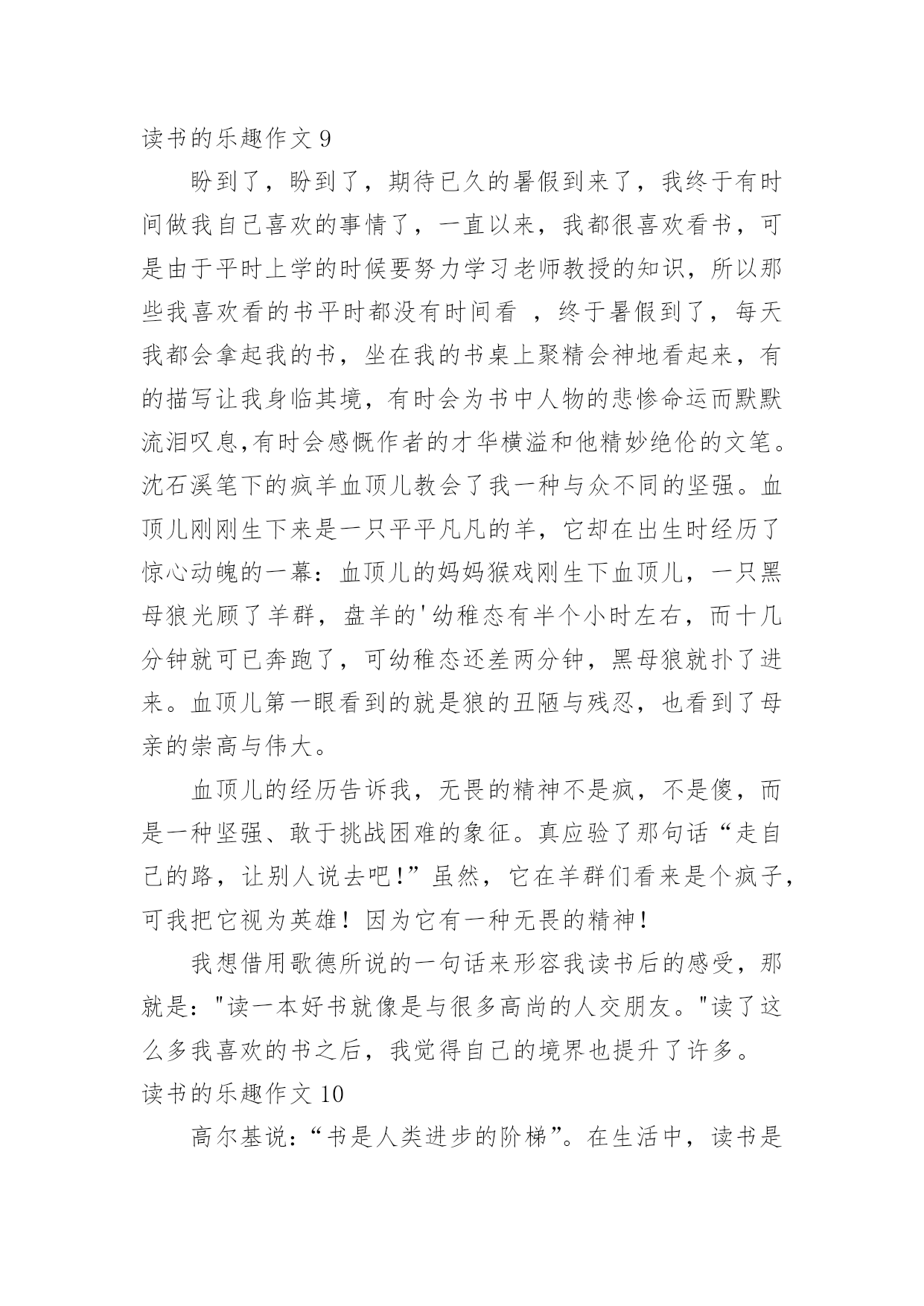 读书的乐趣作文 9

盼到了，盼到了，期待已久的暑假到来了，我终于有时间做我自己喜欢的事情了，一直以来，我都很喜欢看书，可是由于平时上学的时候要努力学习老师教授的知识，所以那些我喜欢看的书平时都没有时间看 ，终于暑假到了，每天我都会拿起我的书，坐在我的书桌上聚精会神地看起来，有的描写让我身临其境，有时会为书中人物的悲惨命运而默默流泪叹息,有时会感慨作者的才华横溢和他精妙绝伦的文笔。沈石溪笔下的疯羊血顶儿教会了我一种与众不同的坚强。血顶儿刚刚生下来是一只平平凡凡的羊，它却在出生时经历了惊心动魄的一幕：血顶儿的妈妈猴戏刚生下血顶儿，一只黑母狼光顾了羊群，盘羊的'幼稚态有半个小时左右，而十几分钟就可已奔跑了，可幼稚态还差两分钟，黑母狼就扑了进来。血顶儿第一眼看到的就是狼的丑陋与残忍，也看到了母亲的崇高与伟大。

血顶儿的经历告诉我，无畏的精神不是疯，不是傻，而是一种坚强、敢于挑战困难的象征。真应验了那句话“走自己的路，让别人说去吧!”虽然，它在羊群们看来是个疯子，可我把它视为英雄！因为它有一种无畏的精神!

我想借用歌德所说的一句话来形容我读书后的感受，那就是："读一本好书就像是与很多高尚的人交朋友。"读了这么多我喜欢的书之后，我觉得自己的境界也提升了许多。

读书的乐趣作文 10

高尔基说：“书是人类进步的阶梯”。在生活中，读书是